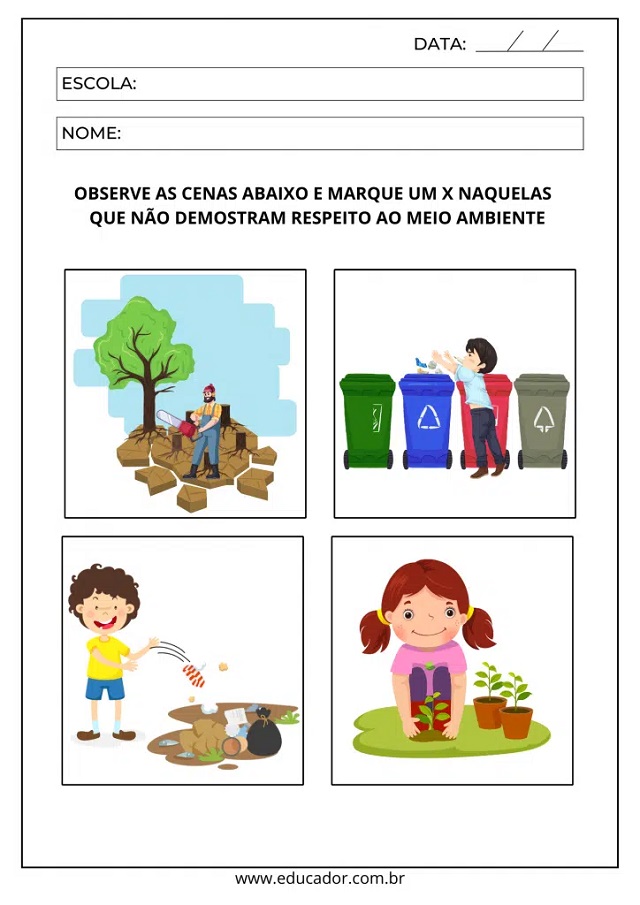 DATA: ___/___/___

ESCOLA:

NOME:

OBSERVE AS CENAS ABAIXO E MARQUE UM X NAQUELAS QUE NÃO DEMOSTRAM RESPEITO AO MEIO AMBIENTE

www.educador.com.br